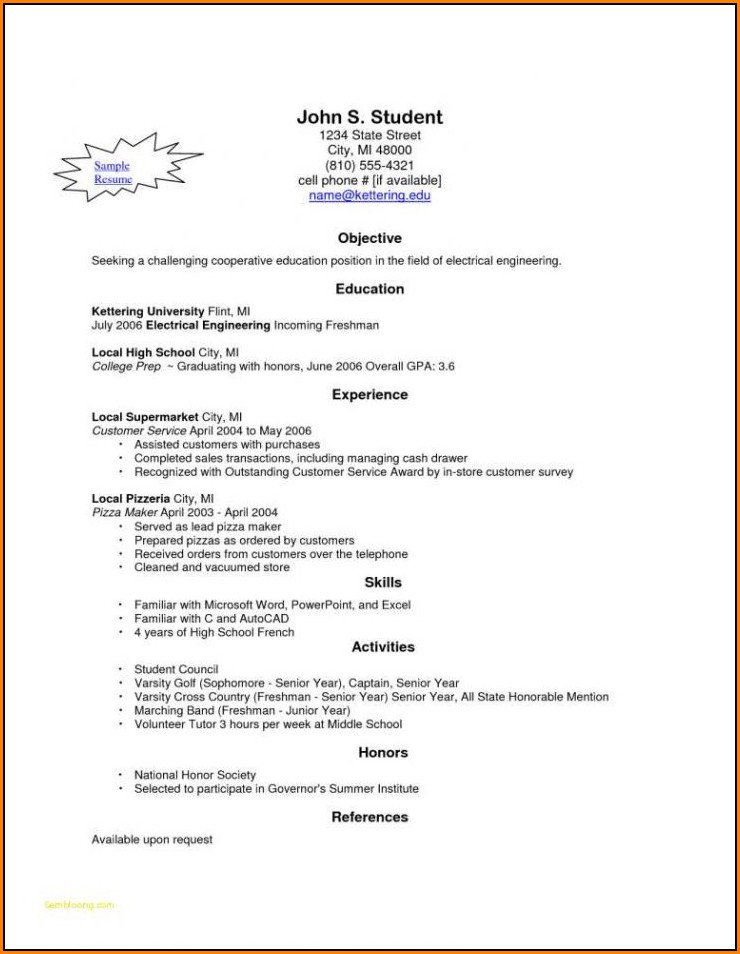 Sample Resume

John S. Student
1234 State Street
City, MI 48000
(810) 555-4321
cell phone # [if available]
name@kettering.edu

Objective

Seeking a challenging cooperative education position in the field of electrical engineering.

Education

Kettering University Flint, MI
July 2006 Electrical Engineering Incoming Freshman

Local High School City, MI
College Prep ~ Graduating with honors, June 2006 Overall GPA: 3.6

Experience

Local Supermarket City, MI
Customer Service April 2004 to May 2006
• Assisted customers with purchases
• Completed sales transactions, including managing cash drawer
• Recognized with Outstanding Customer Service Award by in-store customer survey

Local Pizzeria City, MI
Pizza Maker April 2003 - April 2004
• Served as lead pizza maker
• Prepared pizzas as ordered by customers
• Received orders from customers over the telephone
• Cleaned and vacuumed store

Skills

• Familiar with Microsoft Word, PowerPoint, and Excel
• Familiar with C and AutoCAD
• 4 years of High School French

Activities

• Student Council
• Varsity Golf (Sophomore - Senior Year), Captain, Senior Year
• Varsity Cross Country (Freshman - Senior Year) Senior Year, All State Honorable Mention
• Marching Band (Freshman - Junior Year)
• Volunteer Tutor 3 hours per week at Middle School

Honors

• National Honor Society
• Selected to participate in Governor's Summer Institute

References

Available upon request

Gembloong.com